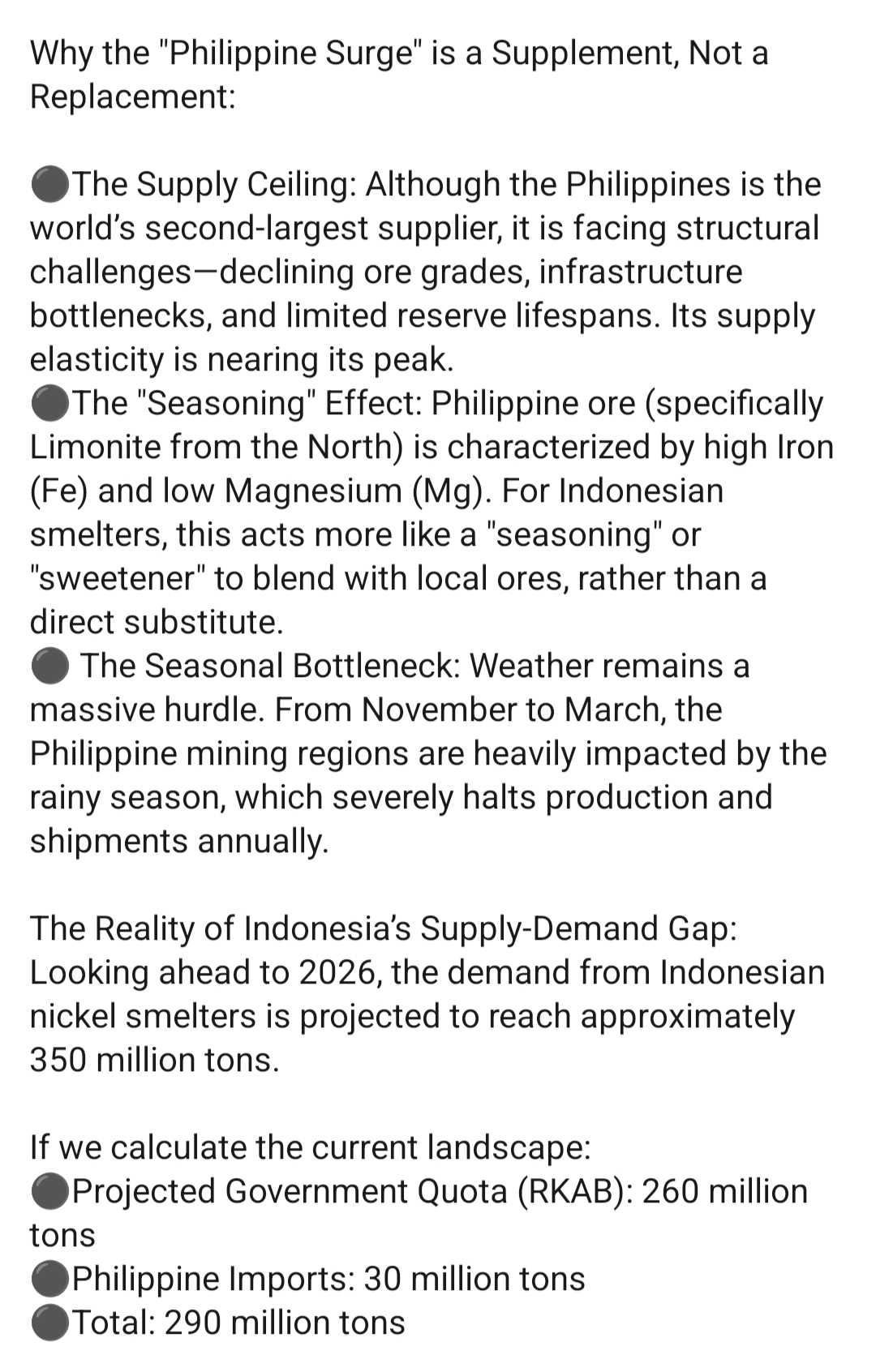 Why the "Philippine Surge" is a Supplement, Not a Replacement:

⚫The Supply Ceiling: Although the Philippines is the world's second-largest supplier, it is facing structural challenges—declining ore grades, infrastructure bottlenecks, and limited reserve lifespans. Its supply elasticity is nearing its peak.
⚫The "Seasoning" Effect: Philippine ore (specifically Limonite from the North) is characterized by high Iron (Fe) and low Magnesium (Mg). For Indonesian smelters, this acts more like a "seasoning" or "sweetener" to blend with local ores, rather than a direct substitute.
⚫ The Seasonal Bottleneck: Weather remains a massive hurdle. From November to March, the Philippine mining regions are heavily impacted by the rainy season, which severely halts production and shipments annually.

The Reality of Indonesia's Supply-Demand Gap: Looking ahead to 2026, the demand from Indonesian nickel smelters is projected to reach approximately 350 million tons.

If we calculate the current landscape:
⚫Projected Government Quota (RKAB): 260 million tons
⚫Philippine Imports: 30 million tons
⚫Total: 290 million tons